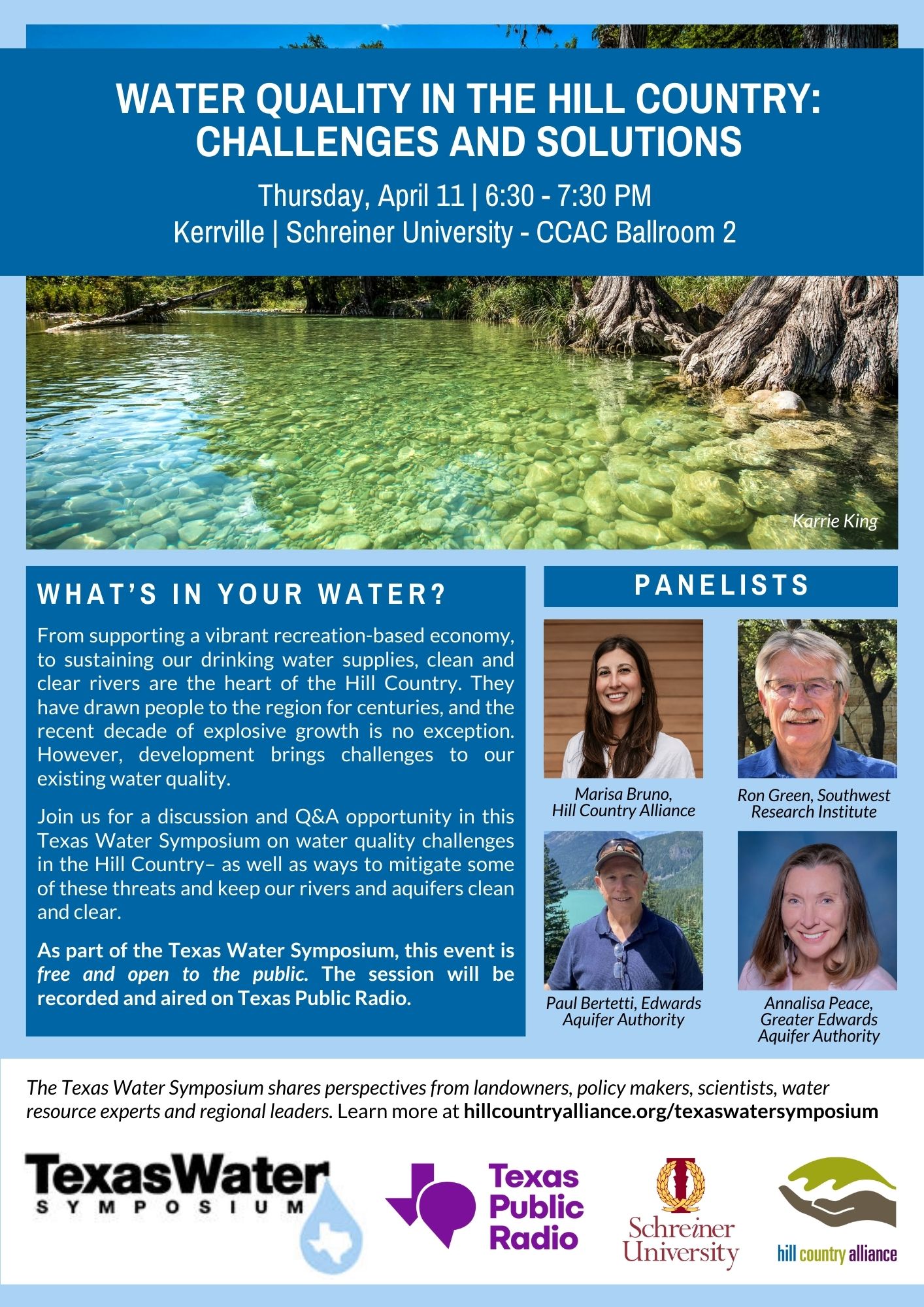 WATER QUALITY IN THE HILL COUNTRY: CHALLENGES AND SOLUTIONS

Thursday, April 11 | 6:30 - 7:30 PM
Kerrville | Schreiner University - CCAC Ballroom 2

Karrie King

WHAT'S IN YOUR WATER?

From supporting a vibrant recreation-based economy, to sustaining our drinking water supplies, clean and clear rivers are the heart of the Hill Country. They have drawn people to the region for centuries, and the recent decade of explosive growth is no exception. However, development brings challenges to our existing water quality.

Join us for a discussion and Q&A opportunity in this Texas Water Symposium on water quality challenges in the Hill Country– as well as ways to mitigate some of these threats and keep our rivers and aquifers clean and clear.

As part of the Texas Water Symposium, this event is free and open to the public. The session will be recorded and aired on Texas Public Radio.

PANELISTS

Marisa Bruno,
Hill Country Alliance

Ron Green, Southwest
Research Institute

Paul Bertetti, Edwards
Aquifer Authority

Annalisa Peace,
Greater Edwards
Aquifer Authority

The Texas Water Symposium shares perspectives from landowners, policy makers, scientists, water resource experts and regional leaders. Learn more at hillcountryalliance.org/texaswatersymposium

TexasWater
SYMPOSIUM

Texas
Public
Radio

Schreiner
University

hill country alliance